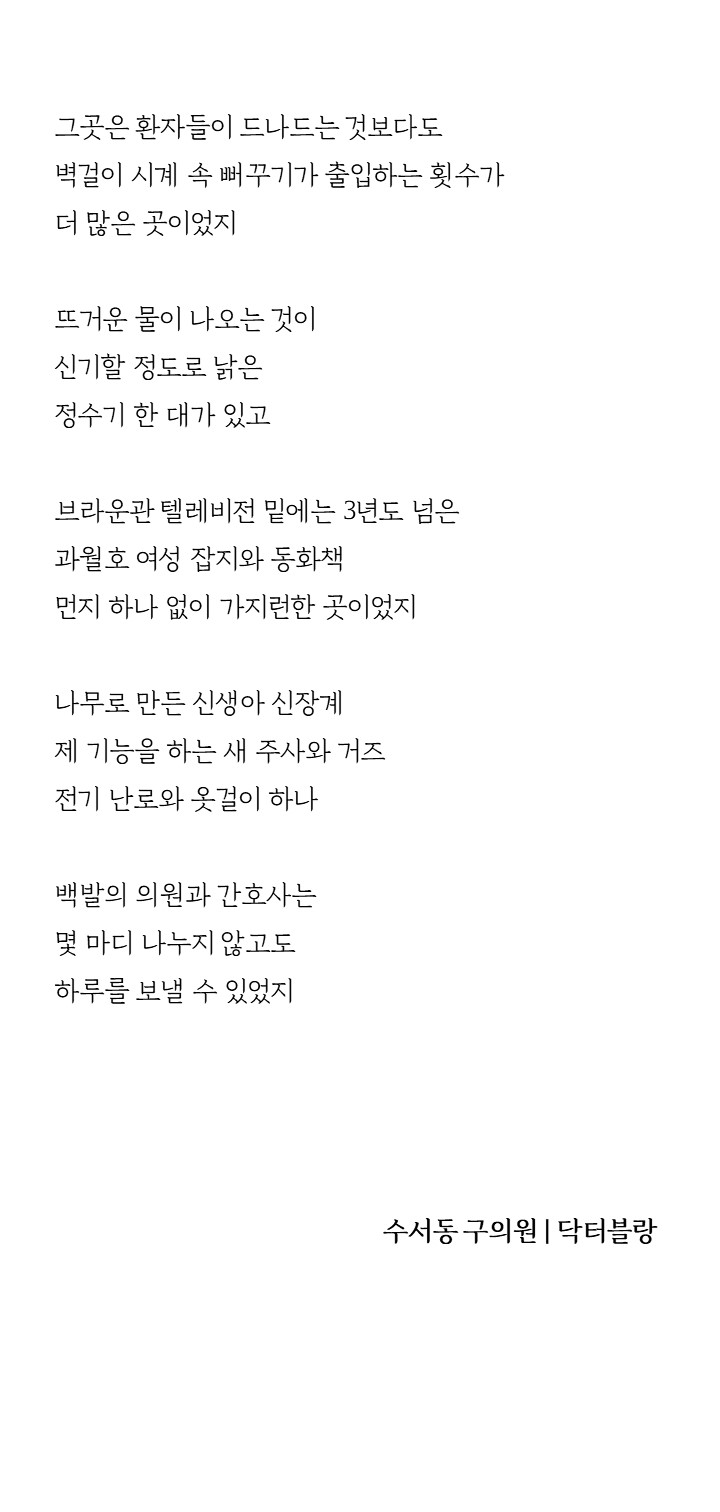 그곳은 환자들이 드나드는 것보다도
벽걸이 시계 속 뻐꾸기가 출입하는 횟수가
더 많은 곳이었지

뜨거운 물이 나오는 것이
신기할 정도로 낡은
정수기 한 대가 있고

브라운관 텔레비전 밑에는 3년도 넘은
과월호 여성 잡지와 동화책
먼지 하나 없이 가지런한 곳이었지

나무로 만든 신생아 신장계
제 기능을 하는 새 주사와 거즈
전기 난로와 옷걸이 하나

백발의 의원과 간호사는
몇 마디 나누지 않고도
하루를 보낼 수 있었지

수서동 구의원 | 닥터블랑